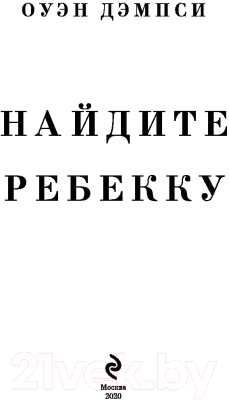 ОУЭН ДЭМПСИ

НАЙДИТЕ РЕБЕККУ

21vek.by

Москва
2020